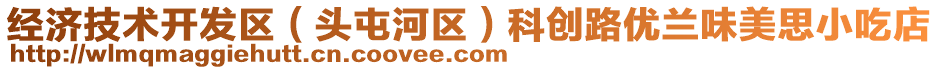 经济技术开发区（头屯河区）科创路优兰味美思小吃店
http://wlmqmaggiehutt.cn.coovee.com